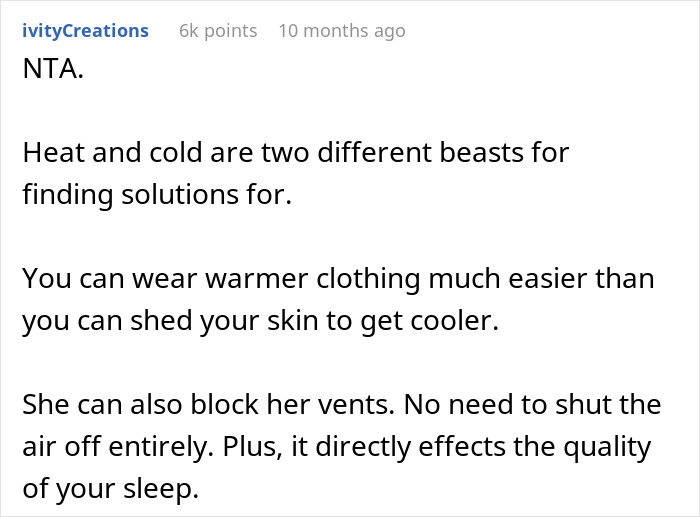 ivityCreations 6k points 10 months ago

NTA.

Heat and cold are two different beasts for finding solutions for.

You can wear warmer clothing much easier than you can shed your skin to get cooler.

She can also block her vents. No need to shut the air off entirely. Plus, it directly effects the quality of your sleep.